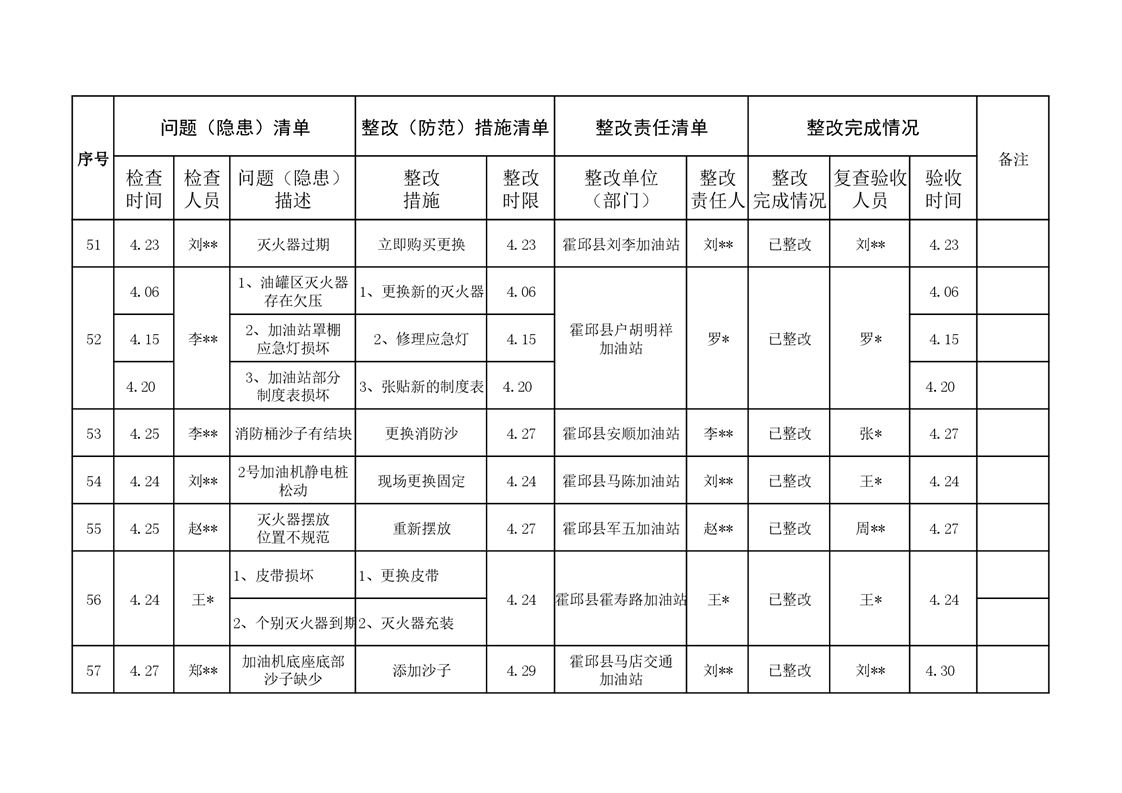 | 序号 | 问题（隐患）清单 | | | 整改（防范）措施清单 | | 整改责任清单 | | 整改完成情况 | | | 备注 |
|---|---|---|---|---|---|---|---|---|---|---|---|
| | 检查时间 | 检查人员 | 问题（隐患）描述 | 整改措施 | 整改时限 | 整改单位（部门） | 整改责任人 | 整改完成情况 | 复查验收人员 | 验收时间 | |
| 51 | 4.23 | 刘** | 灭火器过期 | 立即购买更换 | 4.23 | 霍邱县刘李加油站 | 刘** | 已整改 | 刘** | 4.23 | |
| 52 | 4.06 | 李** | 1、油罐区灭火器存在欠压 | 1、更换新的灭火器 | 4.06 | 霍邱县户胡明祥加油站 | 罗* | 已整改 | 罗* | 4.06 | |
| | 4.15 | | 2、加油站罩棚应急灯损坏 | 2、修理应急灯 | 4.15 | | | | | 4.15 | |
| | 4.20 | | 3、加油站部分制度表损坏 | 3、张贴新的制度表 | 4.20 | | | | | 4.20 | |
| 53 | 4.25 | 李** | 消防桶沙子有结块 | 更换消防沙 | 4.27 | 霍邱县安顺加油站 | 李** | 已整改 | 张* | 4.27 | |
| 54 | 4.24 | 刘** | 2号加油机静电桩松动 | 现场更换固定 | 4.24 | 霍邱县马陈加油站 | 刘** | 已整改 | 王* | 4.24 | |
| 55 | 4.25 | 赵** | 灭火器摆放位置不规范 | 重新摆放 | 4.27 | 霍邱县军五加油站 | 赵** | 已整改 | 周** | 4.27 | |
| 56 | 4.24 | 王* | 1、皮带损坏 | 1、更换皮带 | 4.24 | 霍邱县霍寿路加油站 | 王* | 已整改 | 王* | 4.24 | |
| | | | 2、个别灭火器到期 | 2、灭火器充装 | | | | | | | |
| 57 | 4.27 | 郑** | 加油机底座底部沙子缺少 | 添加沙子 | 4.29 | 霍邱县马店交通加油站 | 刘** | 已整改 | 刘** | 4.30 | |